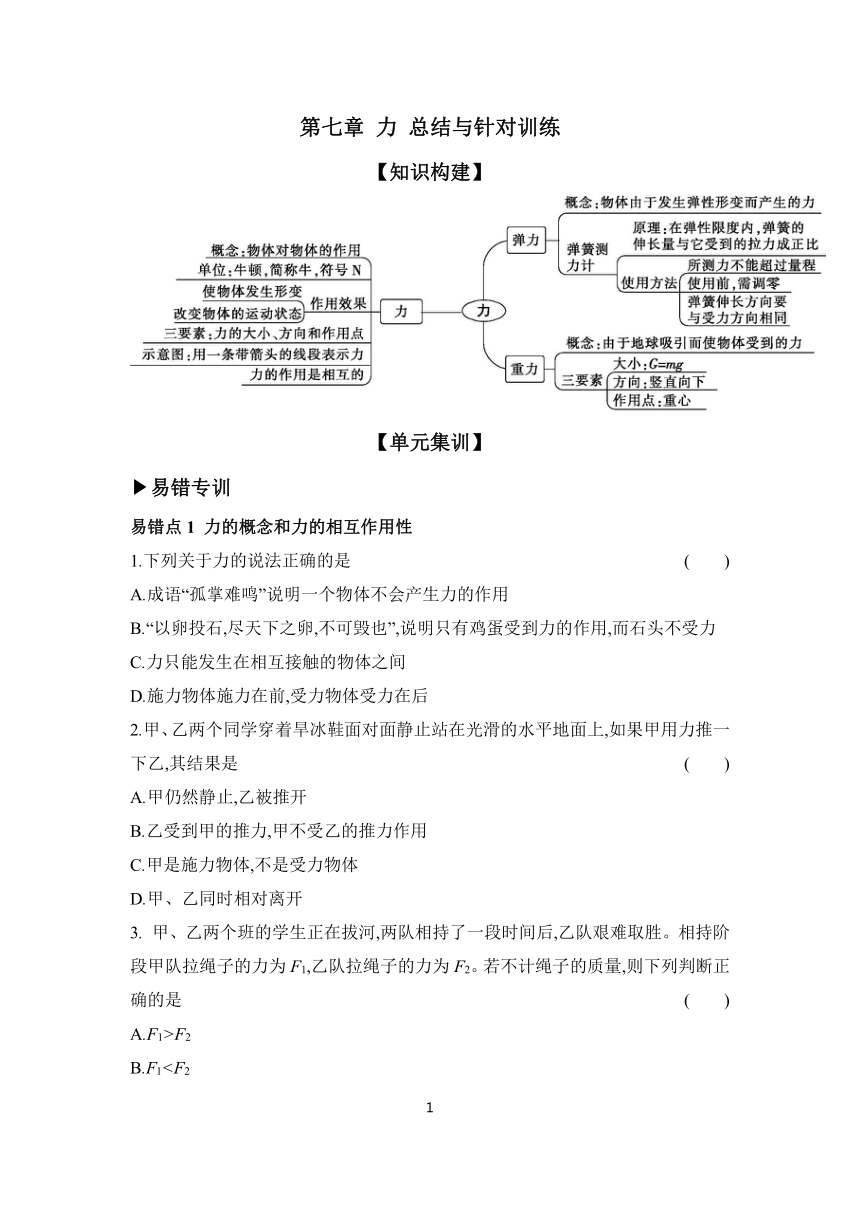 第七章 力 总结与针对训练

【知识构建】

概念:物体对物体的作用
单位:牛顿,简称牛,符号 N
使物体发生形变
改变物体的运动状态
作用效果
三要素:力的大小、方向和作用点
示意图:用一条带箭头的线段表示力
力的作用是相互的
力
力
弹力
概念:物体由于发生弹性形变而产生的力
弹簧测力计
原理:在弹性限度内,弹簧的伸长量与它受到的拉力成正比
使用方法
所测力不能超过量程
使用前,需调零
弹簧伸长方向要与受力方向相同
重力
概念:由于地球吸引而使物体受到的力
三要素
大小:$G=mg$
方向:竖直向下
作用点:重心

【单元集训】

▶易错专训

易错点 1 力的概念和力的相互作用性

1.下列关于力的说法正确的是 ( )

A.成语“孤掌难鸣”说明一个物体不会产生力的作用

B.“以卵投石,尽天下之卵,不可毁也”,说明只有鸡蛋受到力的作用,而石头不受力

C.力只能发生在相互接触的物体之间

D.施力物体施力在前,受力物体受力在后

2.甲、乙两个同学穿着旱冰鞋面对面静止站在光滑的水平地面上,如果甲用力推一下乙,其结果是 ( )

A.甲仍然静止,乙被推开

B.乙受到甲的推力,甲不受乙的推力作用

C.甲是施力物体,不是受力物体

D.甲、乙同时相对离开

3. 甲、乙两个班的学生正在拔河,两队相持了一段时间后,乙队艰难取胜。相持阶段甲队拉绳子的力为 $F_1$,乙队拉绳子的力为 $F_2$。若不计绳子的质量,则下列判断正确的是 ( )

A.$F_1>F_2$

B.$F_1<F_2$

1